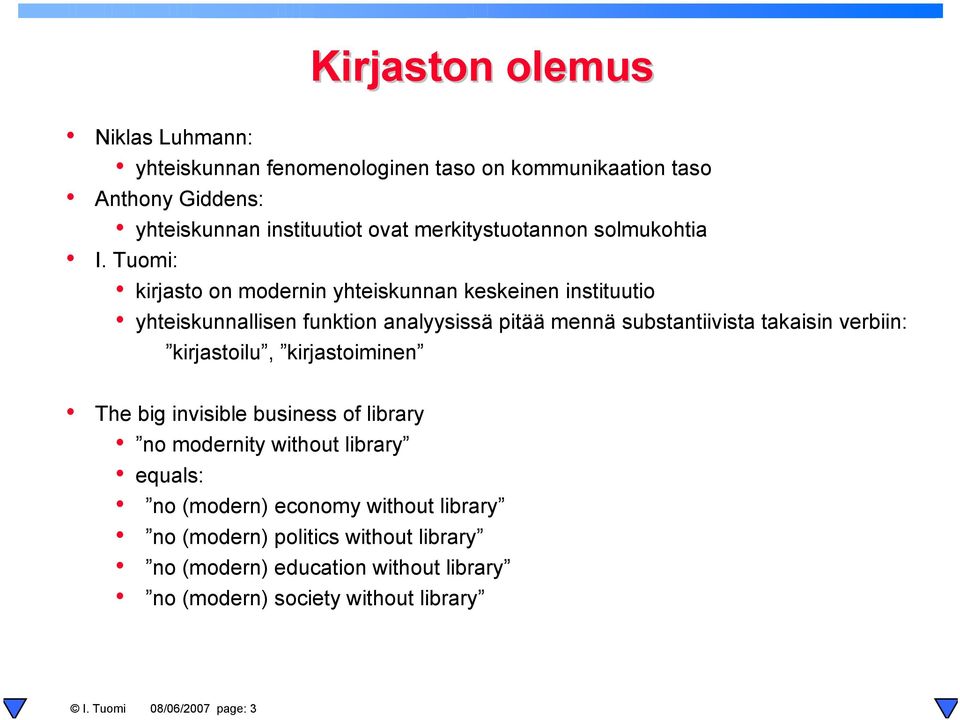 Kirjaston olemus

• Niklas Luhmann:
  • yhteiskunnan fenomenologinen taso on kommunikaation taso
• Anthony Giddens:
  • yhteiskunnan instituutiot ovat merkitystuotannon solmukohtia
• I. Tuomi:
  • kirjasto on modernin yhteiskunnan keskeinen instituutio
  • yhteiskunnallisen funktion analyysissä pitää mennä substantiivista takaisin verbiin: ”kirjastoilu”, ”kirjastoiminen”

• The big invisible business of library
  • ”no modernity without library”
  • equals:
  • ”no (modern) economy without library”
  • ”no (modern) politics without library”
  • ”no (modern) education without library”
  • ”no (modern) society without library”

© I. Tuomi 08/06/2007 page: 3